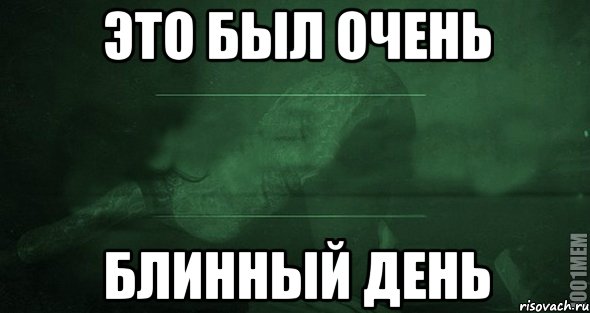 ЭТО БЫЛ ОЧЕНЬ

БЛИННЫЙ ДЕНЬ

1001MEM

risovach.ru